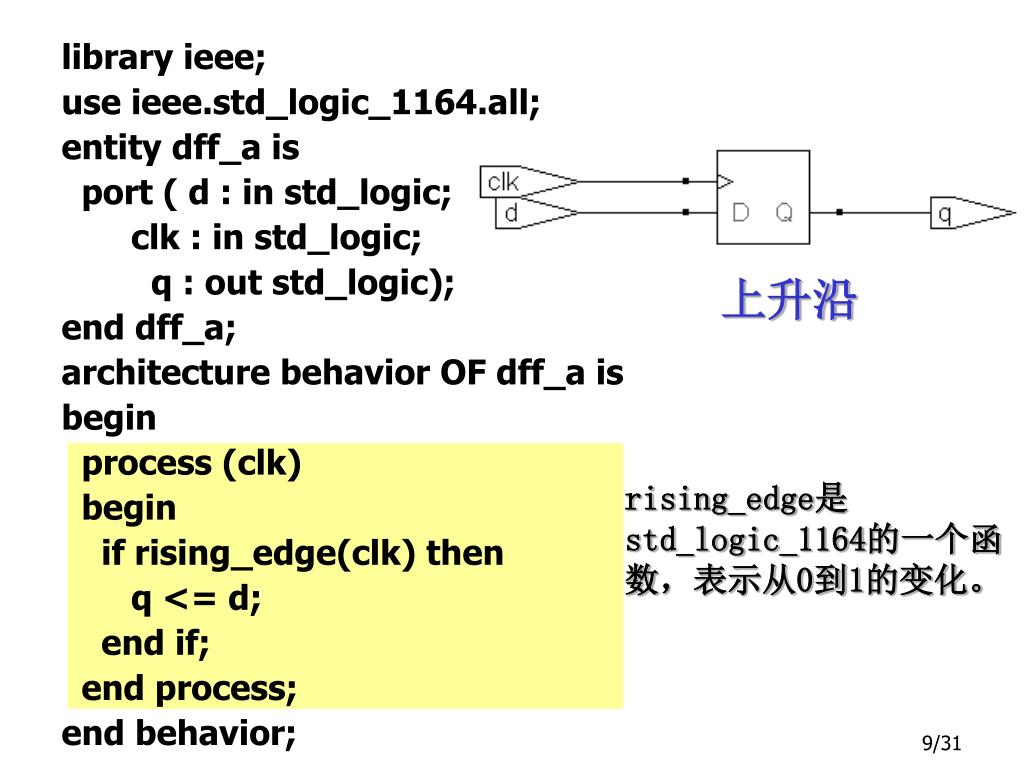 library ieee;
use ieee.std_logic_1164.all;
entity dff_a is
port ( d : in std_logic;
clk : in std_logic;
q : out std_logic);
end dff_a;
architecture behavior OF dff_a is
begin
process (clk)
begin
if rising_edge(clk) then
q <= d;
end if;
end process;
end behavior;

clk
d
D Q
q

上升沿

rising_edge是std_logic_1164的一个函数，表示从0到1的变化。

9/31